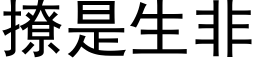 撩是生非